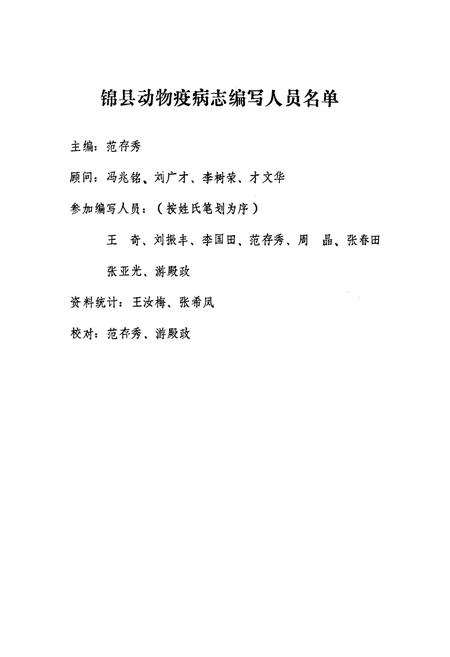 锦县动物疫病志编写人员名单

主编：范存秀

顾问：冯兆铭、刘广才、李树荣、才文华

参加编写人员：（按姓氏笔划为序）

王　奇、刘振丰、李国田、范存秀、周　晶、张春田

张亚光、游殿政

资料统计：王汝梅、张希凤

校对：范存秀、游殿政